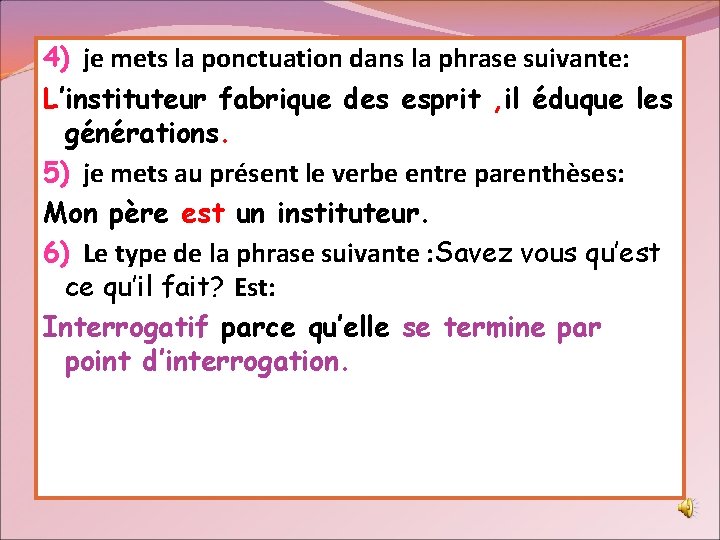 4) je mets la ponctuation dans la phrase suivante:

L'instituteur fabrique des esprit ,il éduque les générations.

5) je mets au présent le verbe entre parenthèses:

Mon père est un instituteur.

6) Le type de la phrase suivante :Savez vous qu'est ce qu'il fait? Est:

Interrogatif parce qu'elle se termine par point d'interrogation.